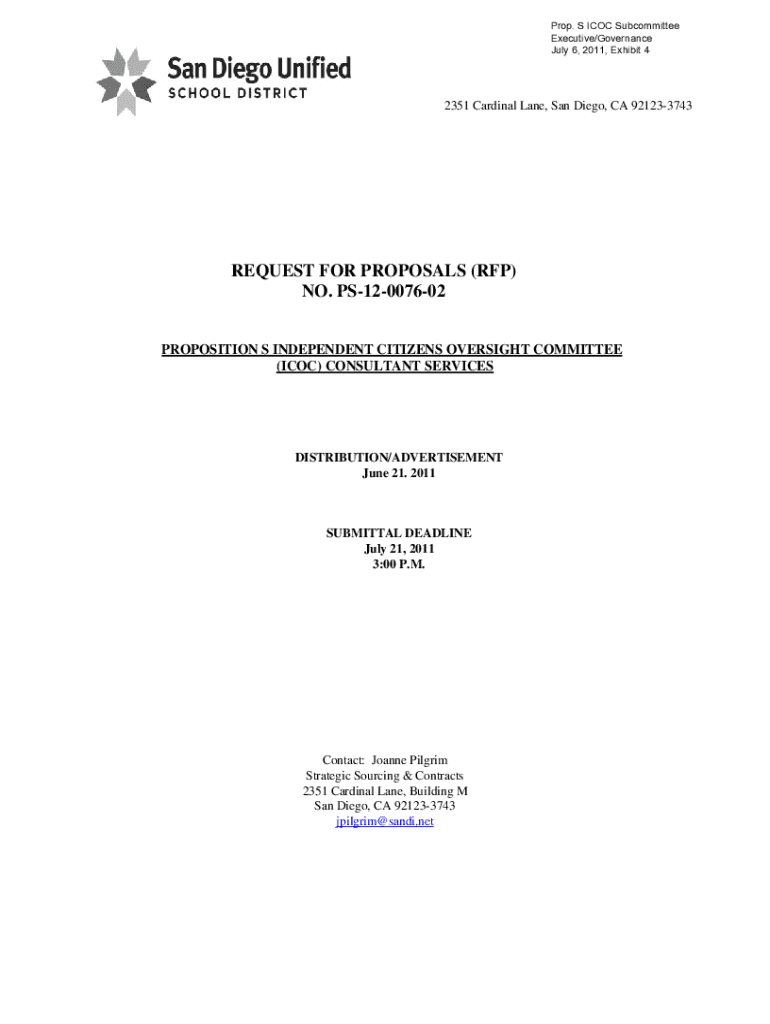 Prop. S ICOC Subcommittee
Executive/Governance
July 6, 2011, Exhibit 4

San Diego Unified
SCHOOL DISTRICT

2351 Cardinal Lane, San Diego, CA 92123-3743

REQUEST FOR PROPOSALS (RFP)
NO. PS-12-0076-02

PROPOSITION S INDEPENDENT CITIZENS OVERSIGHT COMMITTEE (ICOC) CONSULTANT SERVICES

DISTRIBUTION/ADVERTISEMENT
June 21. 2011

SUBMITTAL DEADLINE
July 21, 2011
3:00 P.M.

Contact: Joanne Pilgrim
Strategic Sourcing & Contracts
2351 Cardinal Lane, Building M
San Diego, CA 92123-3743
jpilgrim@sandi.net